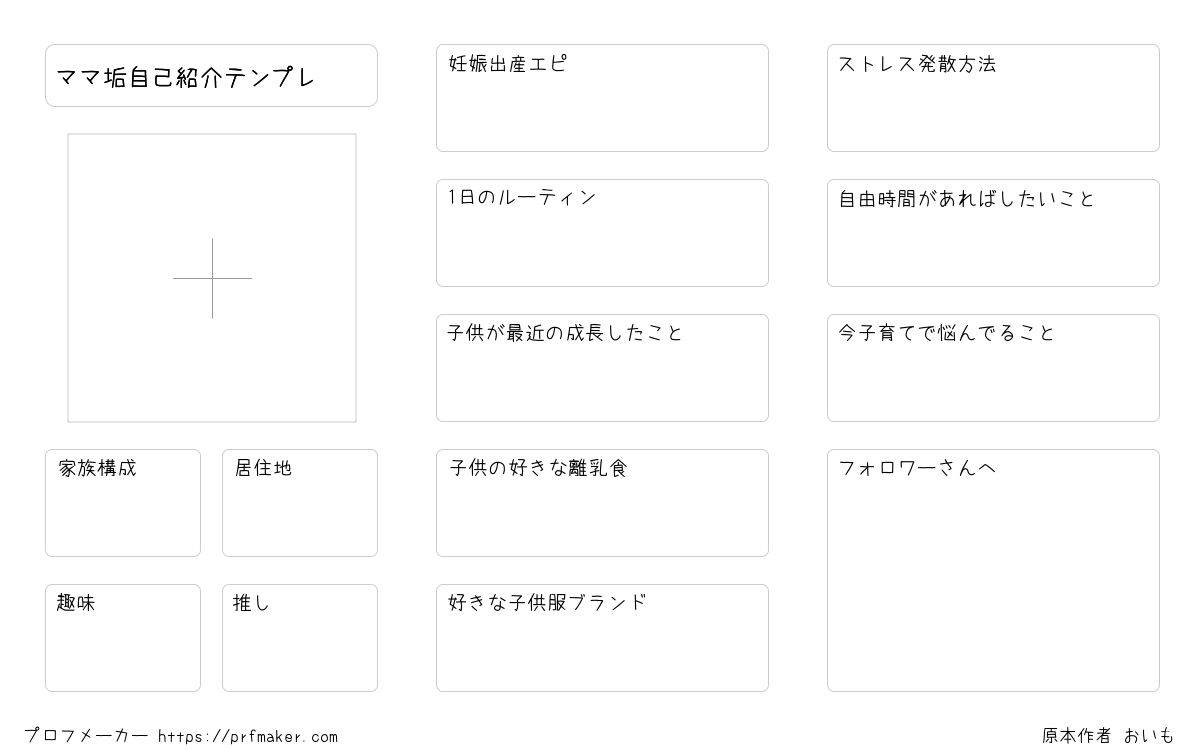 ママ垢自己紹介テンプレ

家族構成

居住地

趣味

推し

妊娠出産エピ

1日のルーティン

子供が最近の成長したこと

子供の好きな離乳食

好きな子供服ブランド

ストレス発散方法

自由時間があればしたいこと

今子育てで悩んでること

フォロワーさんへ

プロフメーカー https://prfmaker.com

原本作者 おいも